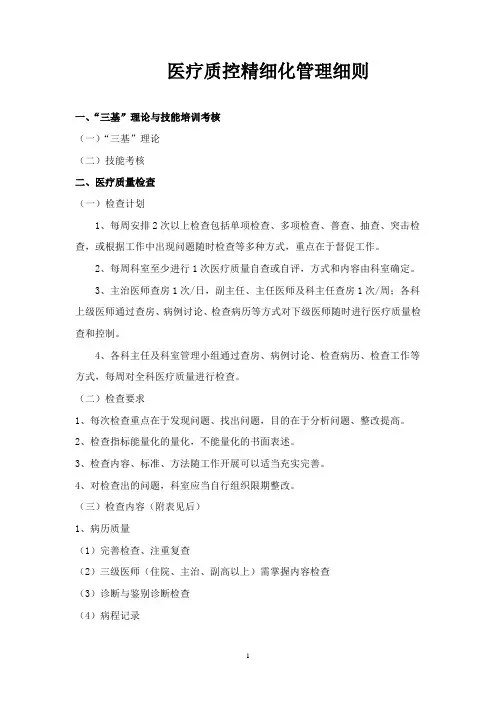 医疗质控精细化管理细则

一、“三基”理论与技能培训考核

（一）“三基”理论

（二）技能考核

二、医疗质量检查

（一）检查计划

1、每周安排2次以上检查包括单项检查、多项检查、普查、抽查、突击检查，或根据工作中出现问题随时检查等多种方式，重点在于督促工作。

2、每周科室至少进行1次医疗质量自查或自评，方式和内容由科室确定。

3、主治医师查房1次/日，副主任、主任医师及科主任查房1次/周；各科上级医师通过查房、病例讨论、检查病历等方式对下级医师随时进行医疗质量检查和控制。

4、各科主任及科室管理小组通过查房、病例讨论、检查病历、检查工作等方式，每周对全科医疗质量进行检查。

（二）检查要求

1、每次检查重点在于发现问题、找出问题，目的在于分析问题、整改提高。

2、检查指标能量化的量化，不能量化的书面表述。

3、检查内容、标准、方法随工作开展可以适当充实完善。

4、对检查出的问题，科室应当自行组织限期整改。

（三）检查内容（附表见后）

1、病历质量

（1）完善检查、注重复查

（2）三级医师（住院、主治、副高以上）需掌握内容检查

（3）诊断与鉴别诊断检查

（4）病程记录

1